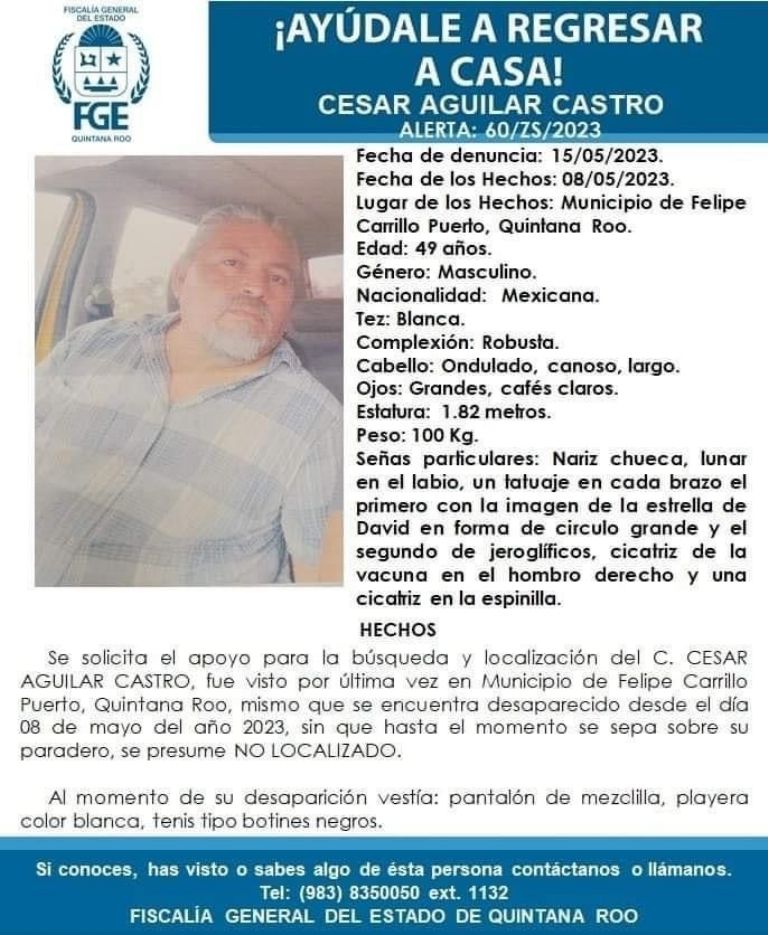 FISCALÍA GENERAL DEL ESTADO
FGE
QUINTANA ROO

¡AYÚDALE A REGRESAR A CASA!
CESAR AGUILAR CASTRO
ALERTA: 60/ZS/2023

Fecha de denuncia: 15/05/2023.
Fecha de los Hechos: 08/05/2023.
Lugar de los Hechos: Municipio de Felipe Carrillo Puerto, Quintana Roo.
Edad: 49 años.
Género: Masculino.
Nacionalidad: Mexicana.
Tez: Blanca.
Complexión: Robusta.
Cabello: Ondulado, canoso, largo.
Ojos: Grandes, cafés claros.
Estatura: 1.82 metros.
Peso: 100 Kg.
Señas particulares: Nariz chueca, lunar en el labio, un tatuaje en cada brazo el primero con la imagen de la estrella de David en forma de circulo grande y el segundo de jeroglíficos, cicatriz de la vacuna en el hombro derecho y una cicatriz en la espinilla.

HECHOS

Se solicita el apoyo para la búsqueda y localización del C. CESAR AGUILAR CASTRO, fue visto por última vez en Municipio de Felipe Carrillo Puerto, Quintana Roo, mismo que se encuentra desaparecido desde el día 08 de mayo del año 2023, sin que hasta el momento se sepa sobre su paradero, se presume NO LOCALIZADO.

Al momento de su desaparición vestía: pantalón de mezclilla, playera color blanca, tenis tipo botines negros.

Si conoces, has visto o sabes algo de ésta persona contáctanos o llámanos.
Tel: (983) 8350050 ext. 1132
FISCALÍA GENERAL DEL ESTADO DE QUINTANA ROO